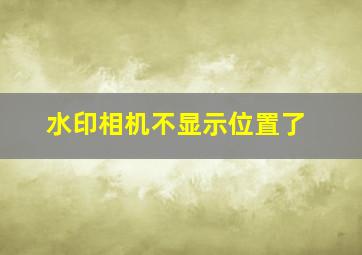 水印相机不显示位置了